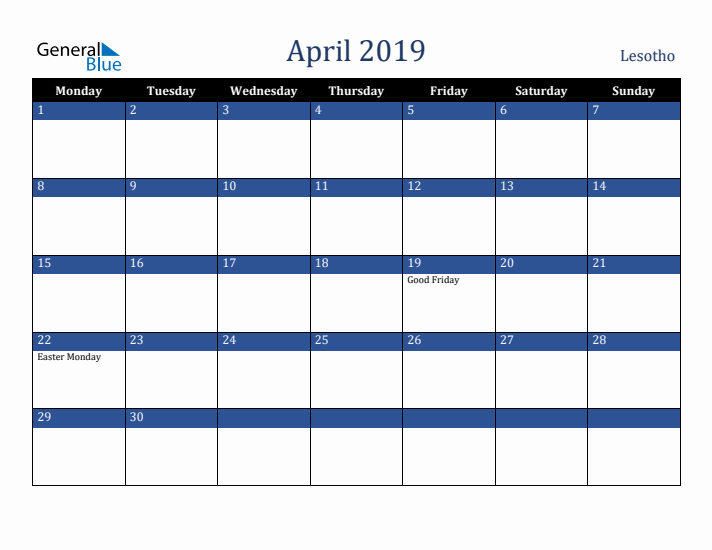 General Blue

April 2019

Lesotho

| Monday | Tuesday | Wednesday | Thursday | Friday | Saturday | Sunday |
|---|---|---|---|---|---|---|
| 1 | 2 | 3 | 4 | 5 | 6 | 7 |
| 8 | 9 | 10 | 11 | 12 | 13 | 14 |
| 15 | 16 | 17 | 18 | 19 Good Friday | 20 | 21 |
| 22 Easter Monday | 23 | 24 | 25 | 26 | 27 | 28 |
| 29 | 30 | | | | | |